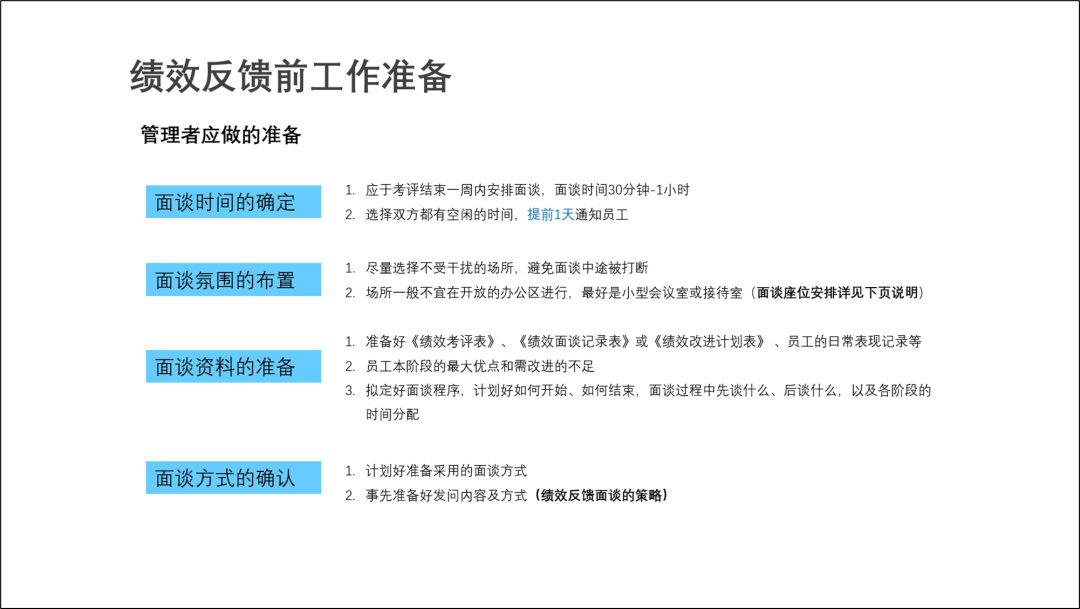 绩效反馈前工作准备

管理者应做的准备

面谈时间的确定

1. 应于考评结束一周内安排面谈，面谈时间30分钟-1小时
2. 选择双方都有空闲的时间，提前1天通知员工

面谈氛围的布置

1. 尽量选择不受干扰的场所，避免面谈中途被打断
2. 场所一般不宜在开放的办公区进行，最好是小型会议室或接待室（面谈座位安排详见下页说明）

面谈资料的准备

1. 准备好《绩效考评表》、《绩效面谈记录表》或《绩效改进计划表》、员工的日常表现记录等
2. 员工本阶段的最大优点和需改进的不足
3. 拟定好面谈程序，计划好如何开始、如何结束，面谈过程中先谈什么、后谈什么，以及各阶段的时间分配

面谈方式的确认

1. 计划好准备采用的面谈方式
2. 事先准备好发问内容及方式（绩效反馈面谈的策略）